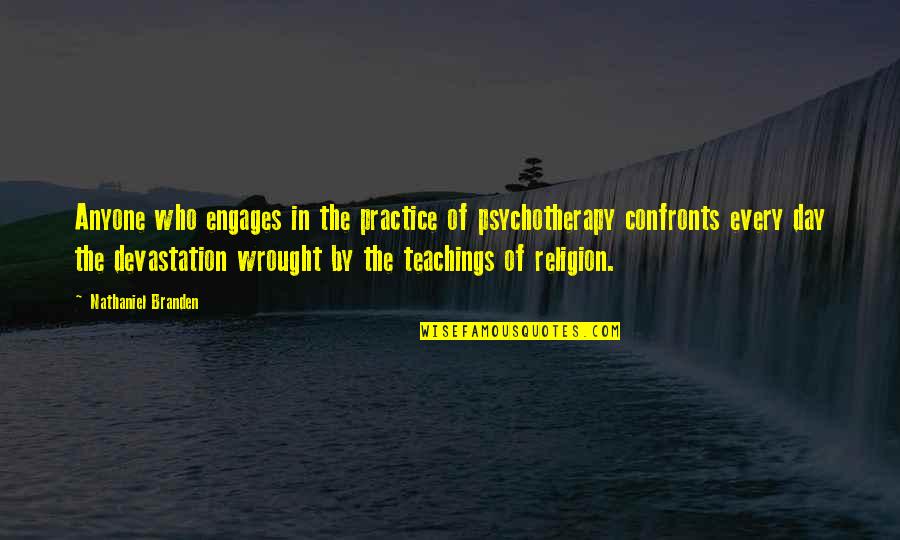 Anyone who engages in the practice of psychotherapy confronts every day the devastation wrought by the teachings of religion.

~ Nathaniel Branden

WISEFAMOUSQUOTES.COM